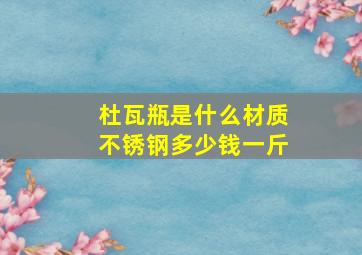 杜瓦瓶是什么材质
不锈钢多少钱一斤